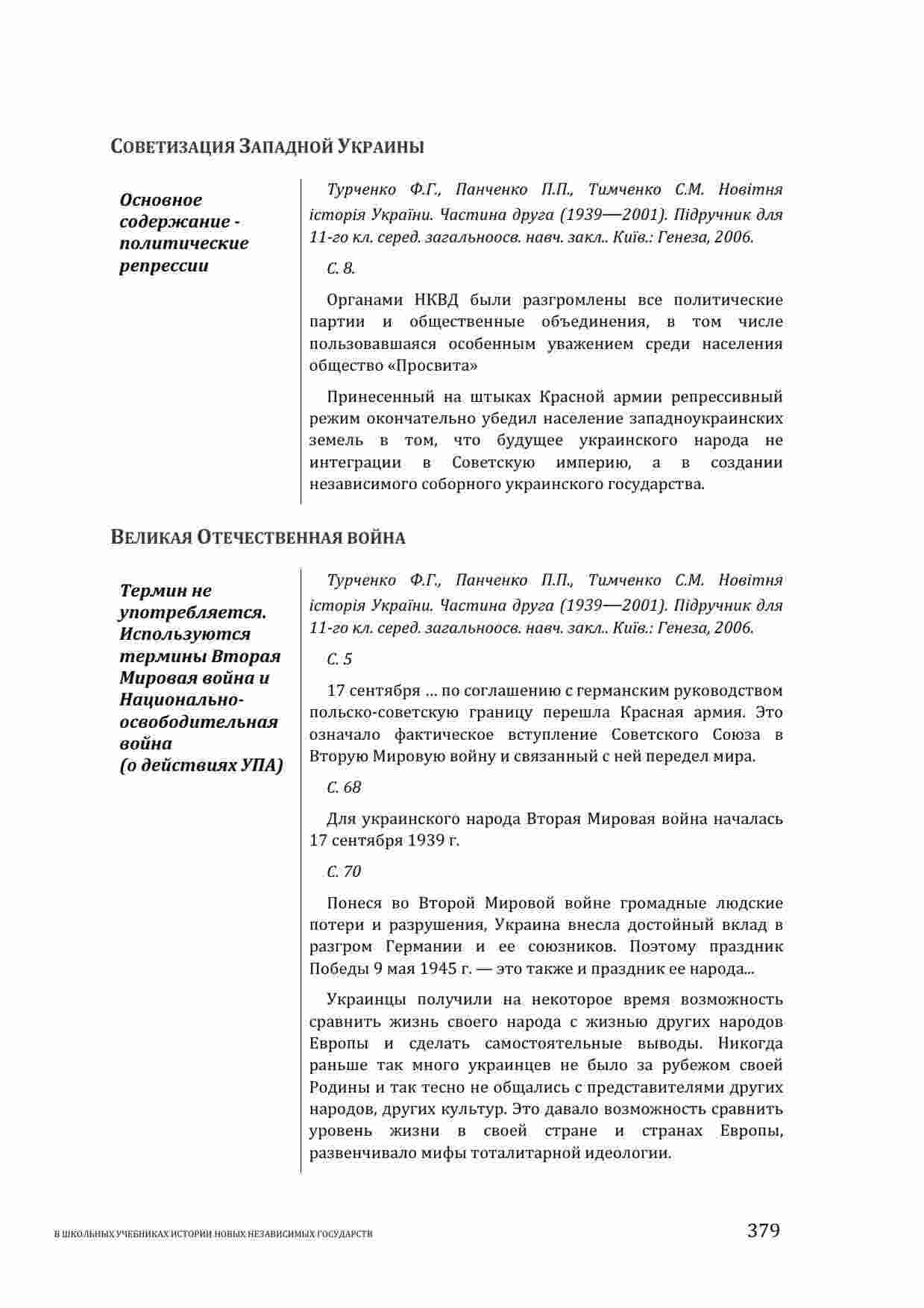 СОВЕТИЗАЦИЯ ЗАПАДНОЙ УКРАИНЫ

Основное содержание - политические репрессии

Турченко Ф.Г., Панченко П.П., Тимченко С.М. Новітня історія України. Частина друга (1939—2001). Підручник для 11-го кл. серед. загальноосв. навч. закл.. Київ.: Генеза, 2006.

С. 8.

Органами НКВД были разгромлены все политические партии и общественные объединения, в том числе пользовавшаяся особенным уважением среди населения общество «Просвита»

Принесенный на штыках Красной армии репрессивный режим окончательно убедил население западноукраинских земель в том, что будущее украинского народа не интеграции в Советскую империю, а в создании независимого соборного украинского государства.

ВЕЛИКАЯ ОТЕЧЕСТВЕННАЯ ВОЙНА

Термин не употребляется. Используются термины Вторая Мировая война и Национально-освободительная война (о действиях УПА)

Турченко Ф.Г., Панченко П.П., Тимченко С.М. Новітня історія України. Частина друга (1939—2001). Підручник для 11-го кл. серед. загальноосв. навч. закл.. Київ.: Генеза, 2006.

С. 5

17 сентября … по соглашению с германским руководством польско-советскую границу перешла Красная армия. Это означало фактическое вступление Советского Союза в Вторую Мировую войну и связанный с ней передел мира.

С. 68

Для украинского народа Вторая Мировая война началась 17 сентября 1939 г.

С. 70

Понеся во Второй Мировой войне громадные людские потери и разрушения, Украина внесла достойный вклад в разгром Германии и ее союзников. Поэтому праздник Победы 9 мая 1945 г. — это также и праздник ее народа...

Украинцы получили на некоторое время возможность сравнить жизнь своего народа с жизнью других народов Европы и сделать самостоятельные выводы. Никогда раньше так много украинцев не было за рубежом своей Родины и так тесно не общались с представителями других народов, других культур. Это давало возможность сравнить уровень жизни в своей стране и странах Европы, развенчивало мифы тоталитарной идеологии.

В ШКОЛЬНЫХ УЧЕБНИКАХ ИСТОРИИ НОВЫХ НЕЗАВИСИМЫХ ГОСУДАРСТВ 379